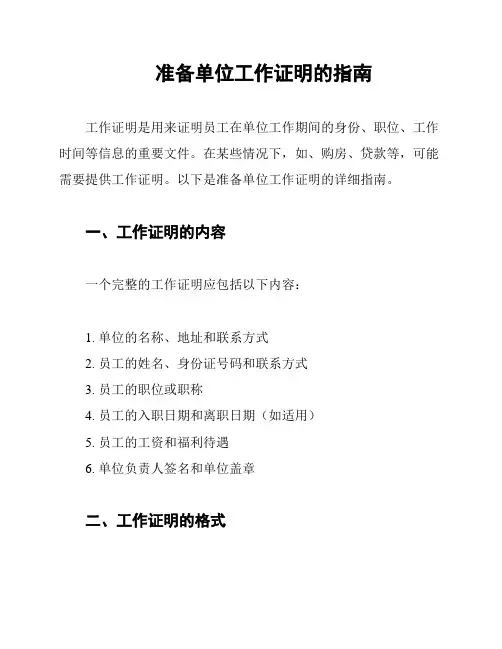 准备单位工作证明的指南

工作证明是用来证明员工在单位工作期间的身份、职位、工作时间等信息的重要文件。在某些情况下，如、购房、贷款等，可能需要提供工作证明。以下是准备单位工作证明的详细指南。

一、工作证明的内容

一个完整的工作证明应包括以下内容：

1. 单位的名称、地址和联系方式
2. 员工的姓名、身份证号码和联系方式
3. 员工的职位或职称
4. 员工的入职日期和离职日期（如适用）
5. 员工的工资和福利待遇
6. 单位负责人签名和单位盖章

二、工作证明的格式